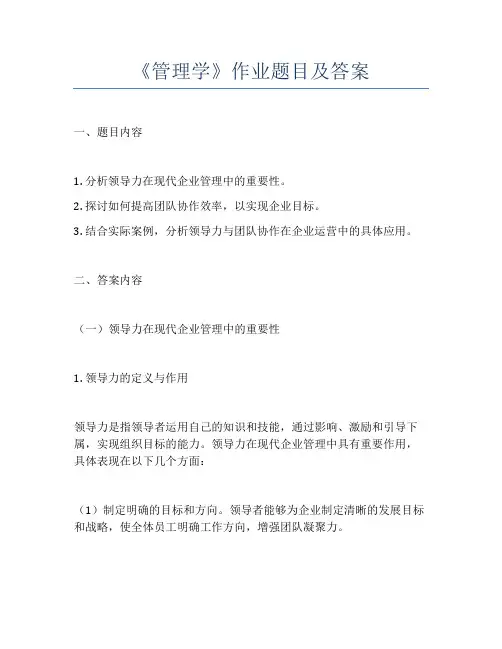 《管理学》作业题目及答案

一、题目内容

1. 分析领导力在现代企业管理中的重要性。

2. 探讨如何提高团队协作效率，以实现企业目标。

3. 结合实际案例，分析领导力与团队协作在企业运营中的具体应用。

二、答案内容

（一）领导力在现代企业管理中的重要性

1. 领导力的定义与作用

领导力是指领导者运用自己的知识和技能，通过影响、激励和引导下属，实现组织目标的能力。领导力在现代企业管理中具有重要作用，具体表现在以下几个方面：

（1）制定明确的目标和方向。领导者能够为企业制定清晰的发展目标和战略，使全体员工明确工作方向，增强团队凝聚力。